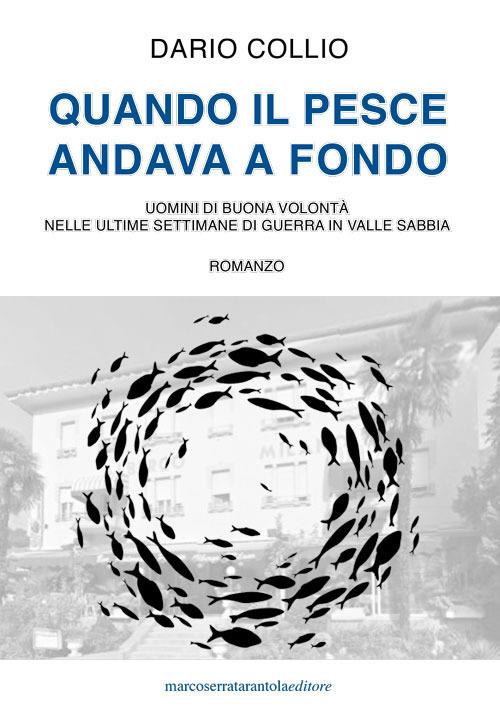 DARIO COLLIO

QUANDO IL PESCE ANDAVA A FONDO

UOMINI DI BUONA VOLONTÀ
NELLE ULTIME SETTIMANE DI GUERRA IN VALLE SABBIA

ROMANZO

marcoserratarantolaeditore